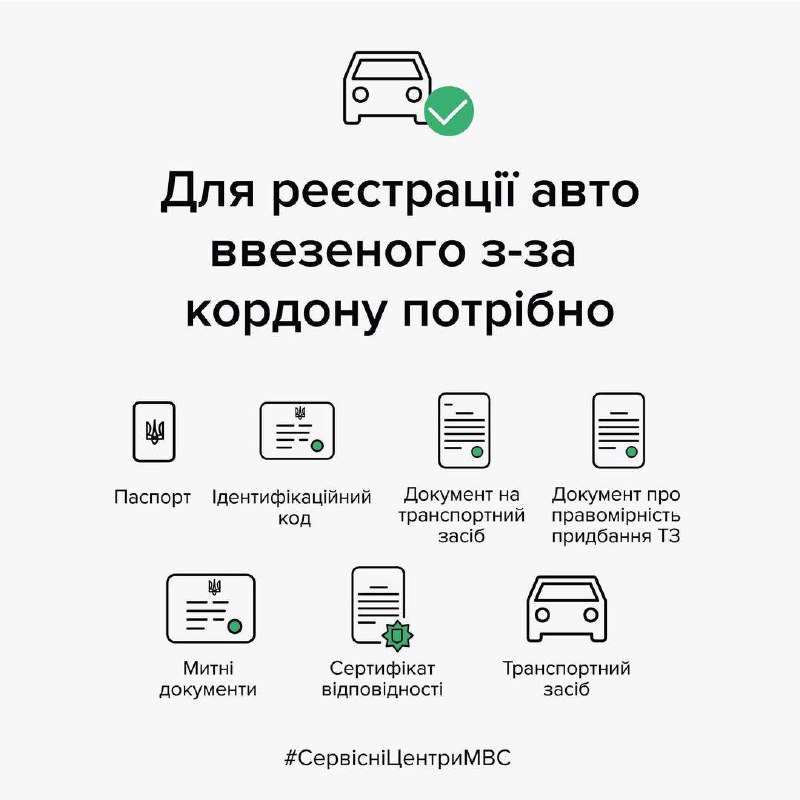 Для реєстрації авто ввезеного з-за кордону потрібно

Паспорт

Ідентифікаційний код

Документ на транспортний засіб

Документ про правомірність придбання ТЗ

Митні документи

Сертифікат відповідності

Транспортний засіб

#СервісніЦентриМВС